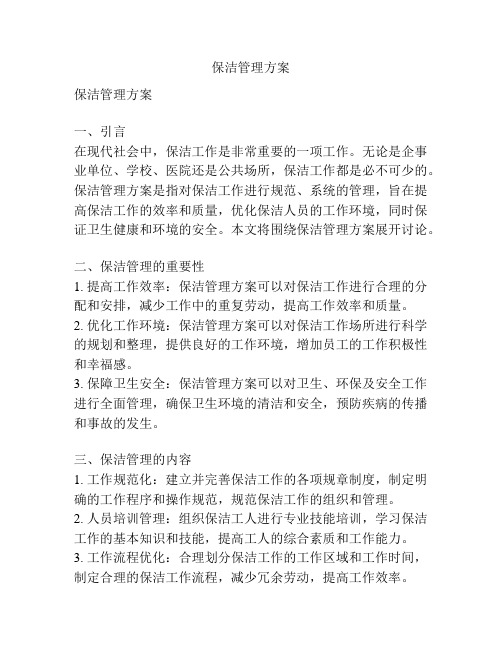 保洁管理方案

保洁管理方案

一、引言
在现代社会中，保洁工作是非常重要的一项工作。无论是企事业单位、学校、医院还是公共场所，保洁工作都是必不可少的。保洁管理方案是指对保洁工作进行规范、系统的管理，旨在提高保洁工作的效率和质量，优化保洁人员的工作环境，同时保证卫生健康和环境的安全。本文将围绕保洁管理方案展开讨论。

二、保洁管理的重要性
1. 提高工作效率：保洁管理方案可以对保洁工作进行合理的分配和安排，减少工作中的重复劳动，提高工作效率和质量。
2. 优化工作环境：保洁管理方案可以对保洁工作场所进行科学的规划和整理，提供良好的工作环境，增加员工的工作积极性和幸福感。
3. 保障卫生安全：保洁管理方案可以对卫生、环保及安全工作进行全面管理，确保卫生环境的清洁和安全，预防疾病的传播和事故的发生。

三、保洁管理的内容
1. 工作规范化：建立并完善保洁工作的各项规章制度，制定明确的工作程序和操作规范，规范保洁工作的组织和管理。
2. 人员培训管理：组织保洁工人进行专业技能培训，学习保洁工作的基本知识和技能，提高工人的综合素质和工作能力。
3. 工作流程优化：合理划分保洁工作的工作区域和工作时间，制定合理的保洁工作流程，减少冗余劳动，提高工作效率。